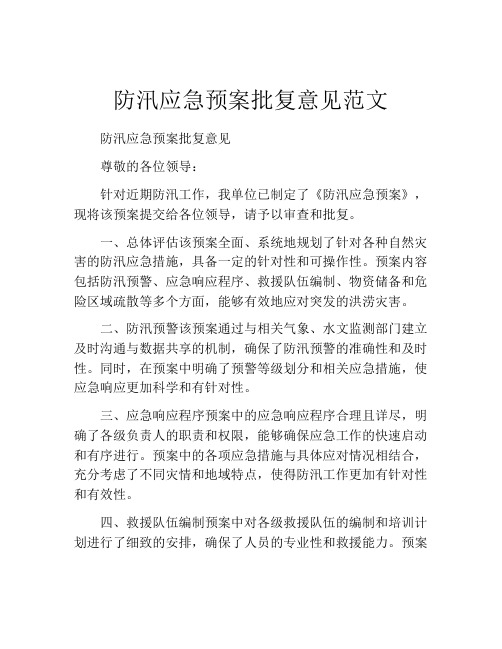 防汛应急预案批复意见范文

防汛应急预案批复意见

尊敬的各位领导：

针对近期防汛工作，我单位已制定了《防汛应急预案》，现将该预案提交给各位领导，请予以审查和批复。

一、总体评估该预案全面、系统地规划了针对各种自然灾害的防汛应急措施，具备一定的针对性和可操作性。预案内容包括防汛预警、应急响应程序、救援队伍编制、物资储备和危险区域疏散等多个方面，能够有效地应对突发的洪涝灾害。

二、防汛预警该预案通过与相关气象、水文监测部门建立及时沟通与数据共享的机制，确保了防汛预警的准确性和及时性。同时，在预案中明确了预警等级划分和相关应急措施，使应急响应更加科学和有针对性。

三、应急响应程序预案中的应急响应程序合理且详尽，明确了各级负责人的职责和权限，能够确保应急工作的快速启动和有序进行。预案中的各项应急措施与具体应对情况相结合，充分考虑了不同灾情和地域特点，使得防汛工作更加有针对性和有效性。

四、救援队伍编制预案中对各级救援队伍的编制和培训计划进行了细致的安排，确保了人员的专业性和救援能力。预案